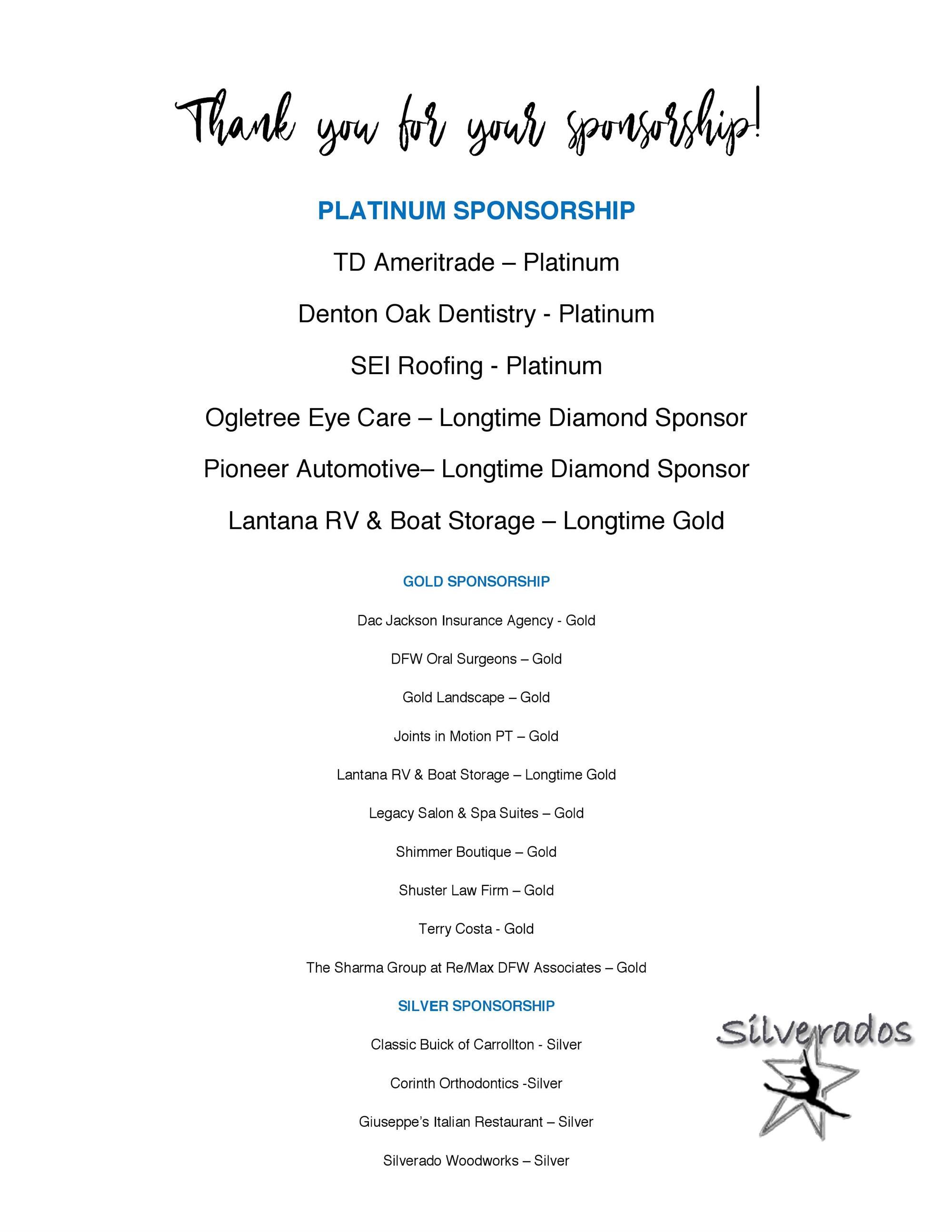 Thank you for your sponsorship!

PLATINUM SPONSORSHIP

TD Ameritrade – Platinum

Denton Oak Dentistry - Platinum

SEI Roofing - Platinum

Ogletree Eye Care – Longtime Diamond Sponsor

Pioneer Automotive– Longtime Diamond Sponsor

Lantana RV & Boat Storage – Longtime Gold

GOLD SPONSORSHIP

Dac Jackson Insurance Agency - Gold

DFW Oral Surgeons – Gold

Gold Landscape – Gold

Joints in Motion PT – Gold

Lantana RV & Boat Storage – Longtime Gold

Legacy Salon & Spa Suites – Gold

Shimmer Boutique – Gold

Shuster Law Firm – Gold

Terry Costa - Gold

The Sharma Group at Re/Max DFW Associates – Gold

SILVER SPONSORSHIP

Classic Buick of Carrollton - Silver

Corinth Orthodontics -Silver

Giuseppe's Italian Restaurant – Silver

Silverado Woodworks – Silver

Silverados